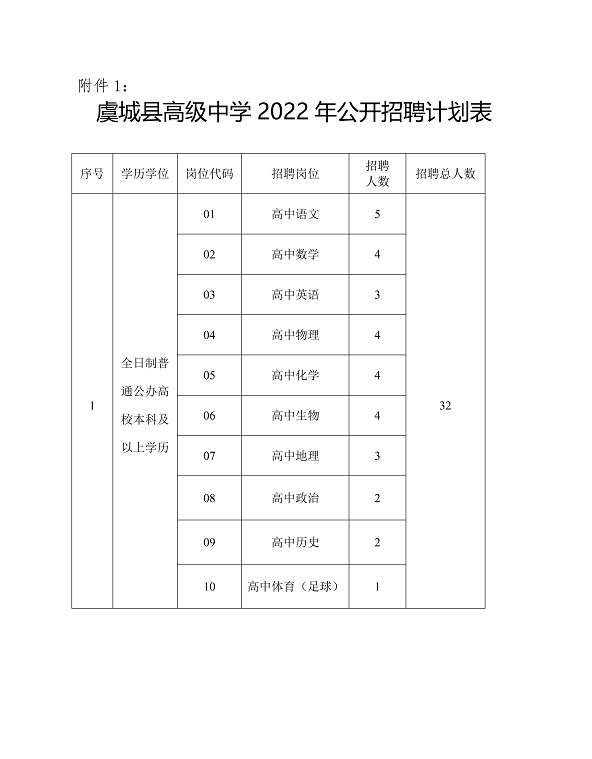 附件 1：

虞城县高级中学 2022 年公开招聘计划表

| 序号 | 学历学位 | 岗位代码 | 招聘岗位 | 招聘人数 | 招聘总人数 |
|---|---|---|---|---|---|
| 1 | 全日制普通公办高校本科及以上学历 | 01 | 高中语文 | 5 | 32 |
| | | 02 | 高中数学 | 4 | |
| | | 03 | 高中英语 | 3 | |
| | | 04 | 高中物理 | 4 | |
| | | 05 | 高中化学 | 4 | |
| | | 06 | 高中生物 | 4 | |
| | | 07 | 高中地理 | 3 | |
| | | 08 | 高中政治 | 2 | |
| | | 09 | 高中历史 | 2 | |
| | | 10 | 高中体育（足球） | 1 | |